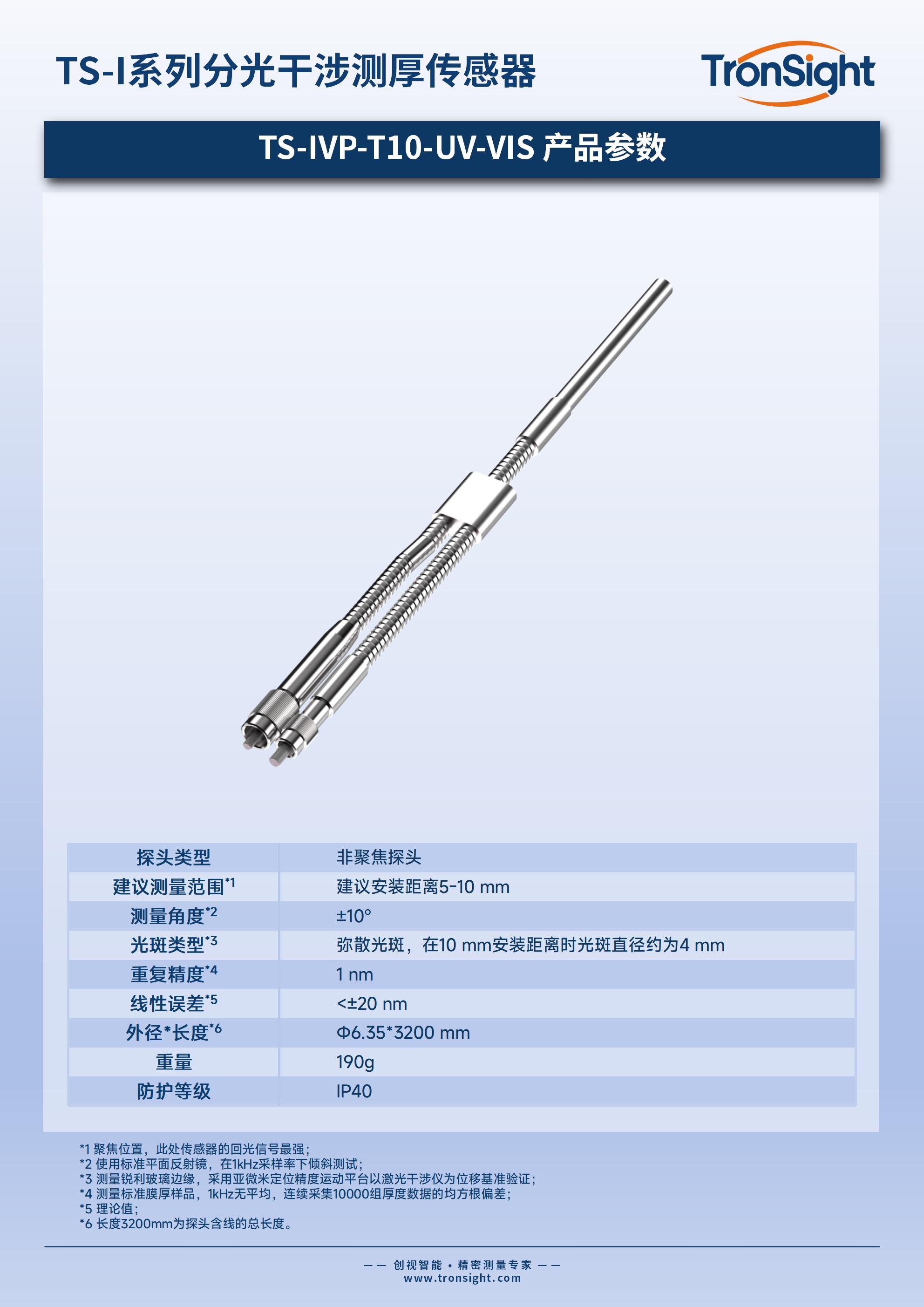 TS-I系列分光干涉测厚传感器

TronSight

TS-IVP-T10-UV-VIS 产品参数

| 探头类型 | 非聚焦探头 |
|---|---|
| 建议测量范围$^{*1}$ | 建议安装距离5-10 mm |
| 测量角度$^{*2}$ | ±10° |
| 光斑类型$^{*3}$ | 弥散光斑，在10 mm安装距离时光斑直径约为4 mm |
| 重复精度$^{*4}$ | 1 nm |
| 线性误差$^{*5}$ | <±20 nm |
| 外径*长度$^{*6}$ | Φ6.35*3200 mm |
| 重量 | 190g |
| 防护等级 | IP40 |

*1 聚焦位置，此处传感器的回光信号最强；
*2 使用标准平面反射镜，在1kHz采样率下倾斜测试；
*3 测量锐利玻璃边缘，采用亚微米定位精度运动平台以激光干涉仪为位移基准验证；
*4 测量标准膜厚样品，1kHz无平均，连续采集10000组厚度数据的均方根偏差；
*5 理论值；
*6 长度3200mm为探头含线的总长度。

—— 创视智能 • 精密测量专家 ——
www.tronsight.com